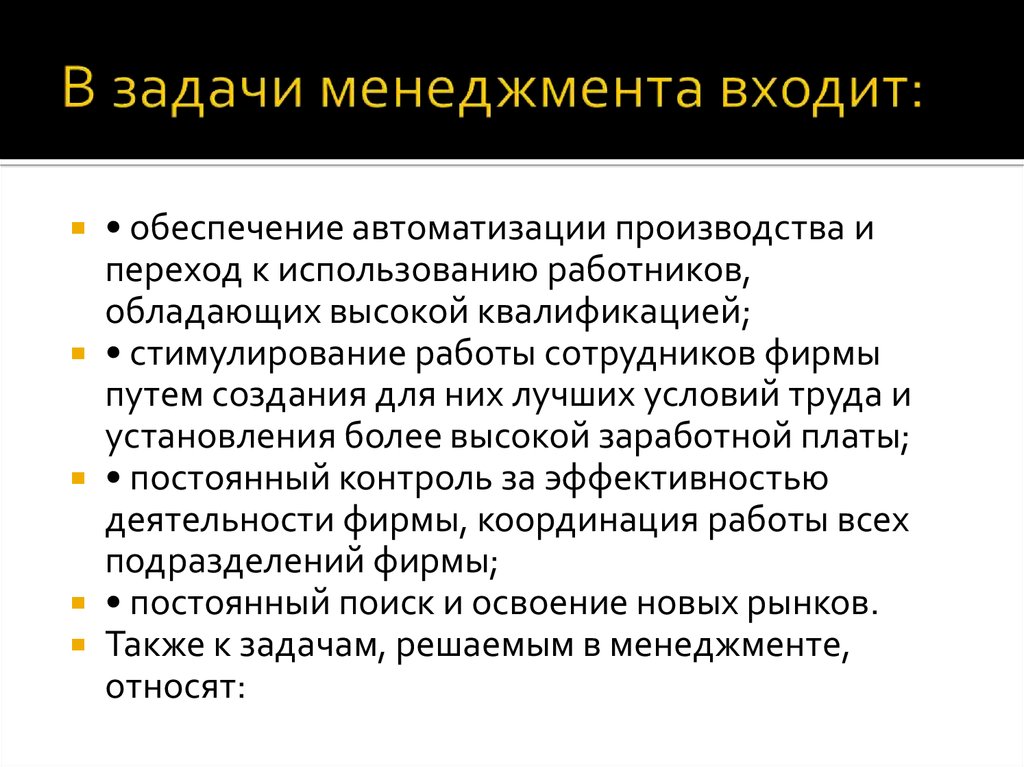 В задачи менеджмента входит:

• обеспечение автоматизации производства и переход к использованию работников, обладающих высокой квалификацией;
• стимулирование работы сотрудников фирмы путем создания для них лучших условий труда и установления более высокой заработной платы;
• постоянный контроль за эффективностью деятельности фирмы, координация работы всех подразделений фирмы;
• постоянный поиск и освоение новых рынков.
Также к задачам, решаемым в менеджменте, относят: